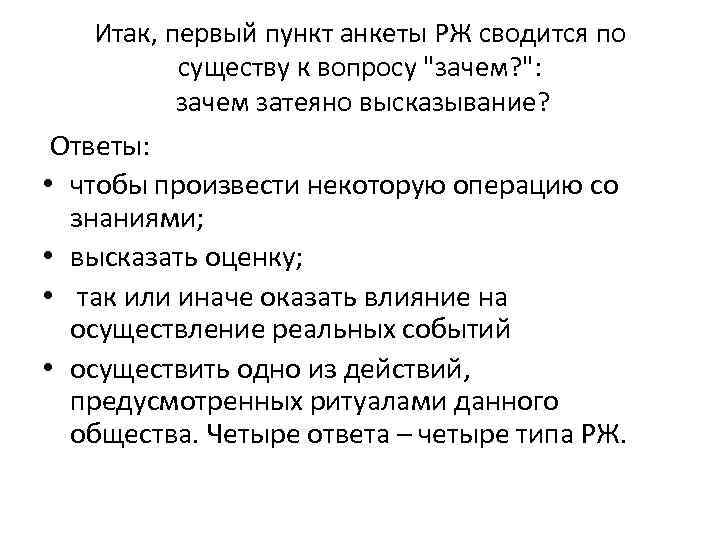 Итак, первый пункт анкеты РЖ сводится по существу к вопросу "зачем?": зачем затеяно высказывание?

Ответы:

• чтобы произвести некоторую операцию со знаниями;
• высказать оценку;
• так или иначе оказать влияние на осуществление реальных событий
• осуществить одно из действий, предусмотренных ритуалами данного общества. Четыре ответа – четыре типа РЖ.